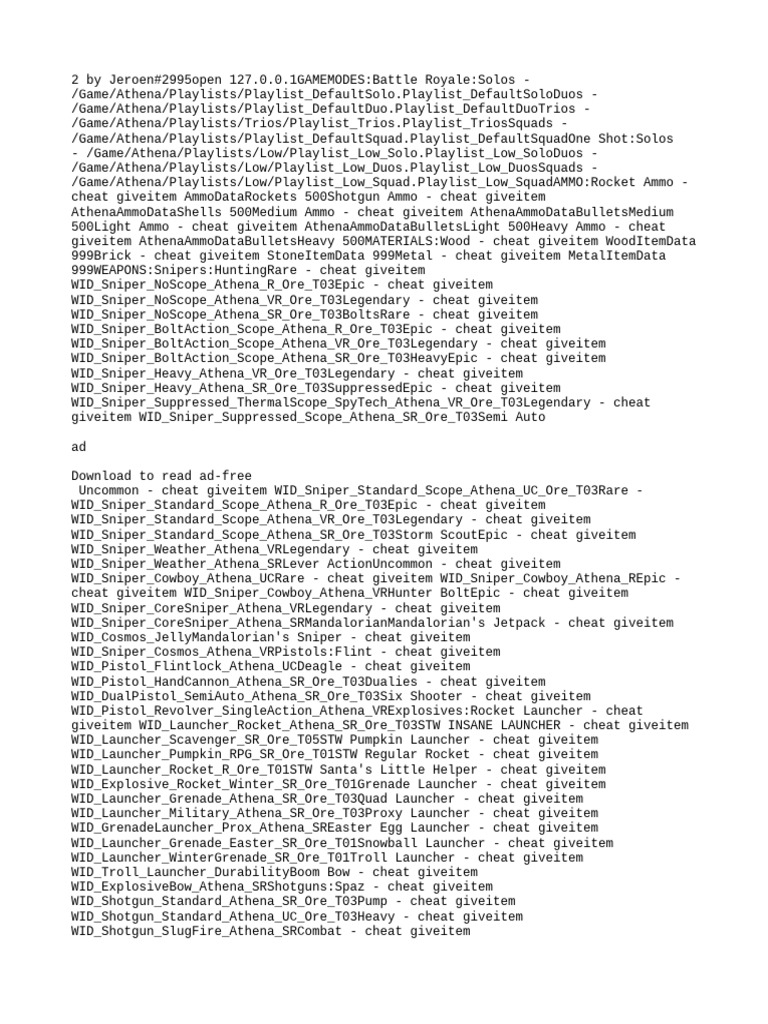 2 by Jeroen#2995open 127.0.0.1GAMEMODES:Battle Royale:Solos - /Game/Athena/Playlists/Playlist_DefaultSolo.Playlist_DefaultSoloDuos - /Game/Athena/Playlists/Playlist_DefaultDuo.Playlist_DefaultDuoTrios - /Game/Athena/Playlists/Trios/Playlist_Trios.Playlist_TriosSquads - /Game/Athena/Playlists/Playlist_DefaultSquad.Playlist_DefaultSquadOne Shot:Solos - /Game/Athena/Playlists/Low/Playlist_Low_Solo.Playlist_Low_SoloDuos - /Game/Athena/Playlists/Low/Playlist_Low_Duos.Playlist_Low_DuosSquads - /Game/Athena/Playlists/Low/Playlist_Low_Squad.Playlist_Low_SquadAMMO:Rocket Ammo - cheat giveitem AmmoDataRockets 500Shotgun Ammo - cheat giveitem AthenaAmmoDataShells 500Medium Ammo - cheat giveitem AthenaAmmoDataBulletsMedium 500Light Ammo - cheat giveitem AthenaAmmoDataBulletsLight 500Heavy Ammo - cheat giveitem AthenaAmmoDataBulletsHeavy 500MATERIALS:Wood - cheat giveitem WoodItemData 999Brick - cheat giveitem StoneItemData 999Metal - cheat giveitem MetalItemData 999WEAPONS:Snipers:HuntingRare - cheat giveitem WID_Sniper_NoScope_Athena_R_Ore_T03Epic - cheat giveitem WID_Sniper_NoScope_Athena_VR_Ore_T03Legendary - cheat giveitem WID_Sniper_NoScope_Athena_SR_Ore_T03BoltsRare - cheat giveitem WID_Sniper_BoltAction_Scope_Athena_R_Ore_T03Epic - cheat giveitem WID_Sniper_BoltAction_Scope_Athena_VR_Ore_T03Legendary - cheat giveitem WID_Sniper_BoltAction_Scope_Athena_SR_Ore_T03HeavyEpic - cheat giveitem WID_Sniper_Heavy_Athena_VR_Ore_T03Legendary - cheat giveitem WID_Sniper_Heavy_Athena_SR_Ore_T03SuppressedEpic - cheat giveitem WID_Sniper_Suppressed_ThermalScope_SpyTech_Athena_VR_Ore_T03Legendary - cheat giveitem WID_Sniper_Suppressed_Scope_Athena_SR_Ore_T03Semi Auto

ad

Download to read ad-free
Uncommon - cheat giveitem WID_Sniper_Standard_Scope_Athena_UC_Ore_T03Rare - WID_Sniper_Standard_Scope_Athena_R_Ore_T03Epic - cheat giveitem WID_Sniper_Standard_Scope_Athena_VR_Ore_T03Legendary - cheat giveitem WID_Sniper_Standard_Scope_Athena_SR_Ore_T03Storm ScoutEpic - cheat giveitem WID_Sniper_Weather_Athena_VRLegendary - cheat giveitem WID_Sniper_Weather_Athena_SRLever ActionUncommon - cheat giveitem WID_Sniper_Cowboy_Athena_UCRare - cheat giveitem WID_Sniper_Cowboy_Athena_REpic - cheat giveitem WID_Sniper_Cowboy_Athena_VRHunter BoltEpic - cheat giveitem WID_Sniper_CoreSniper_Athena_VRLegendary - cheat giveitem WID_Sniper_CoreSniper_Athena_SRMandalorianMandalorian's Jetpack - cheat giveitem WID_Cosmos_JellyMandalorian's Sniper - cheat giveitem WID_Sniper_Cosmos_Athena_VRPistols:Flint - cheat giveitem WID_Pistol_Flintlock_Athena_UCDeagle - cheat giveitem WID_Pistol_HandCannon_Athena_SR_Ore_T03Dualies - cheat giveitem WID_DualPistol_SemiAuto_Athena_SR_Ore_T03Six Shooter - cheat giveitem WID_Pistol_Revolver_SingleAction_Athena_VRExplosives:Rocket Launcher - cheat giveitem WID_Launcher_Rocket_Athena_SR_Ore_T03STW INSANE LAUNCHER - cheat giveitem WID_Launcher_Scavenger_SR_Ore_T05STW Pumpkin Launcher - cheat giveitem WID_Launcher_Pumpkin_RPG_SR_Ore_T01STW Regular Rocket - cheat giveitem WID_Launcher_Rocket_R_Ore_T01STW Santa's Little Helper - cheat giveitem WID_Explosive_Rocket_Winter_SR_Ore_T01Grenade Launcher - cheat giveitem WID_Launcher_Grenade_Athena_SR_Ore_T03Quad Launcher - cheat giveitem WID_Launcher_Military_Athena_SR_Ore_T03Proxy Launcher - cheat giveitem WID_GrenadeLauncher_Prox_Athena_SREaster Egg Launcher - cheat giveitem WID_Launcher_Grenade_Easter_SR_Ore_T01Snowball Launcher - cheat giveitem WID_Launcher_WinterGrenade_SR_Ore_T01Troll Launcher - cheat giveitem WID_Troll_Launcher_DurabilityBoom Bow - cheat giveitem WID_ExplosiveBow_Athena_SRShotguns:Spaz - cheat giveitem WID_Shotgun_Standard_Athena_SR_Ore_T03Pump - cheat giveitem WID_Shotgun_Standard_Athena_UC_Ore_T03Heavy - cheat giveitem WID_Shotgun_SlugFire_Athena_SRCombat - cheat giveitem